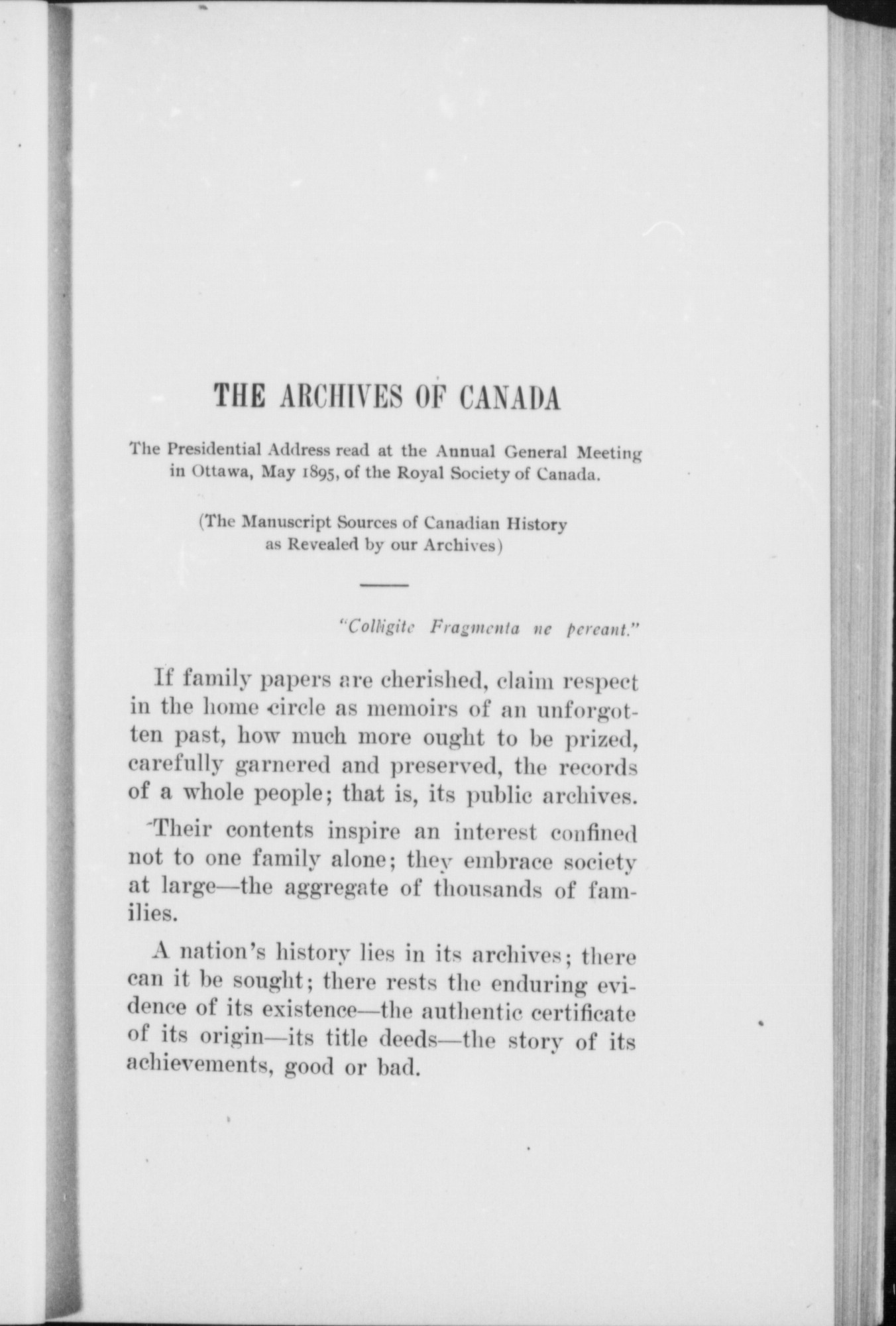 THE ARCHIVES OF CANADA

The Presidential Address read at the Annual General Meeting in Ottawa, May 1895, of the Royal Society of Canada.

(The Manuscript Sources of Canadian History as Revealed by our Archives)

"Colligite Fragmenta ne pereant."

If family papers are cherished, claim respect in the home circle as memoirs of an unforgotten past, how much more ought to be prized, carefully garnered and preserved, the records of a whole people; that is, its public archives.

Their contents inspire an interest confined not to one family alone; they embrace society at large—the aggregate of thousands of families.

A nation's history lies in its archives; there can it be sought; there rests the enduring evidence of its existence—the authentic certificate of its origin—its title deeds—the story of its achievements, good or bad.